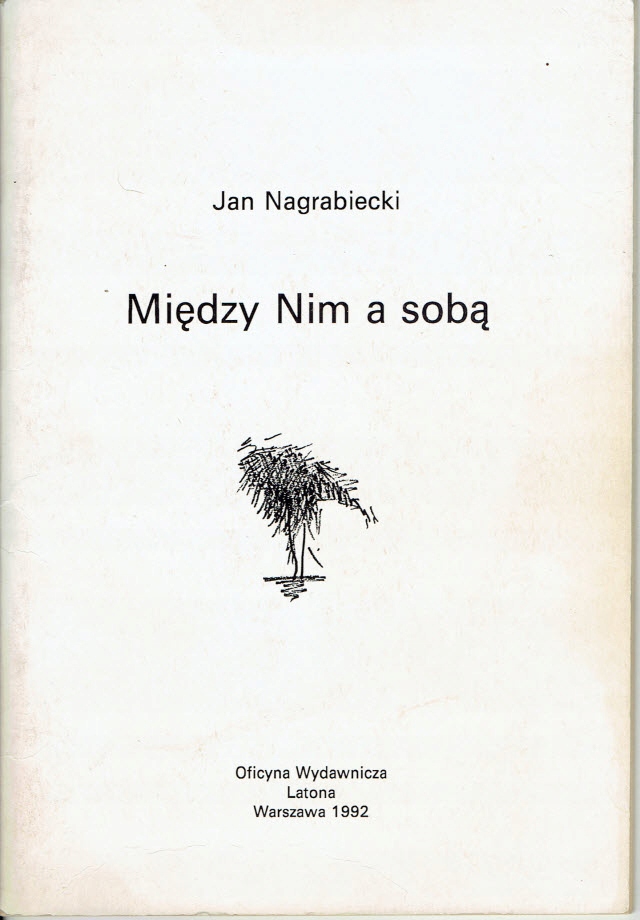 Jan Nagrabiecki

Między Nim a sobą

Oficyna Wydawnicza
Latona
Warszawa 1992